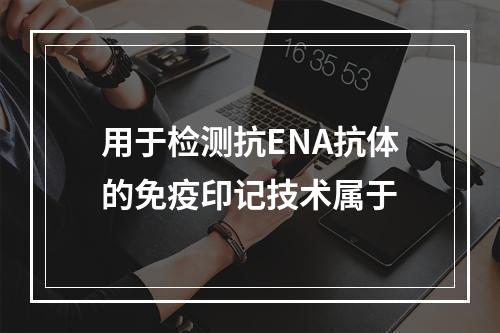 16 35 53

用于检测抗ENA抗体的免疫印记技术属于